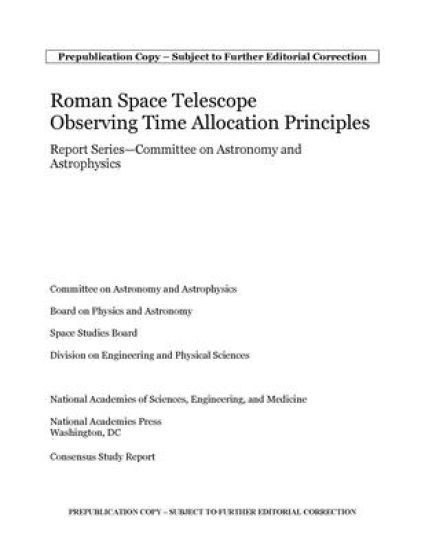 Prepublication Copy – Subject to Further Editorial Correction

Roman Space Telescope Observing Time Allocation Principles

Report Series—Committee on Astronomy and Astrophysics

Committee on Astronomy and Astrophysics

Board on Physics and Astronomy

Space Studies Board

Division on Engineering and Physical Sciences

National Academies of Sciences, Engineering, and Medicine

National Academies Press
Washington, DC

Consensus Study Report

PREPUBLICATION COPY – SUBJECT TO FURTHER EDITORIAL CORRECTION